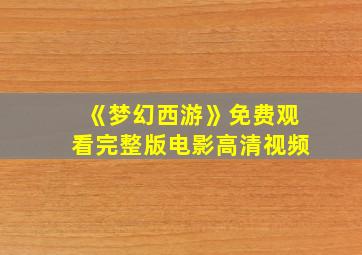 《梦幻西游》免费观看完整版电影高清视频